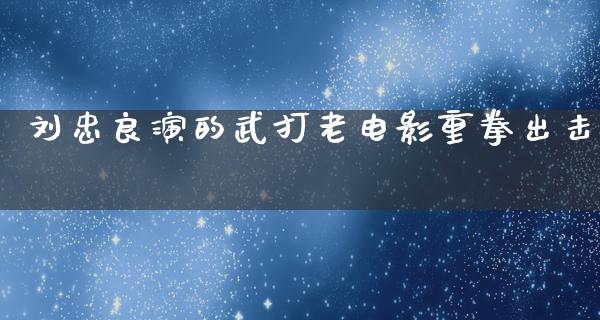 刘忠良演的武打老电影重拳出击